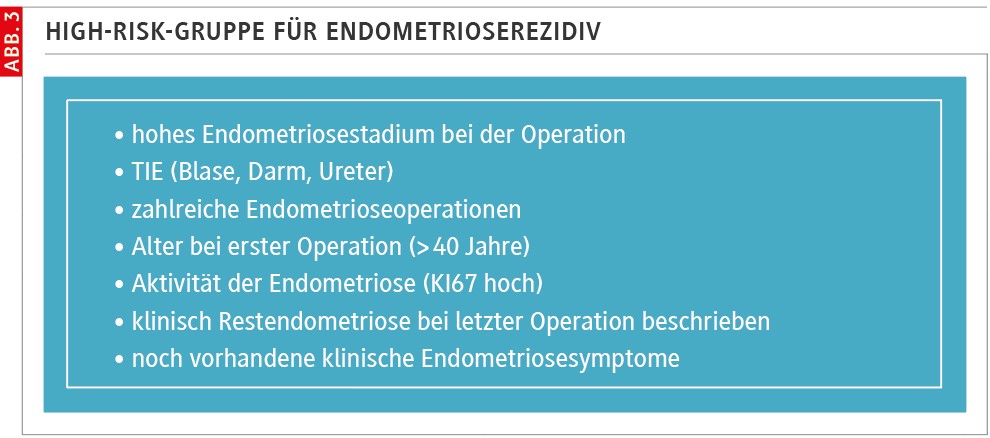 ABB. 3

HIGH-RISK-GRUPPE FÜR ENDOMETRIOSEREZIDIV

• hohes Endometriosestadium bei der Operation
• TIE (Blase, Darm, Ureter)
• zahlreiche Endometrioseoperationen
• Alter bei erster Operation (>40 Jahre)
• Aktivität der Endometriose (KI67 hoch)
• klinisch Restendometriose bei letzter Operation beschrieben
• noch vorhandene klinische Endometriosesymptome